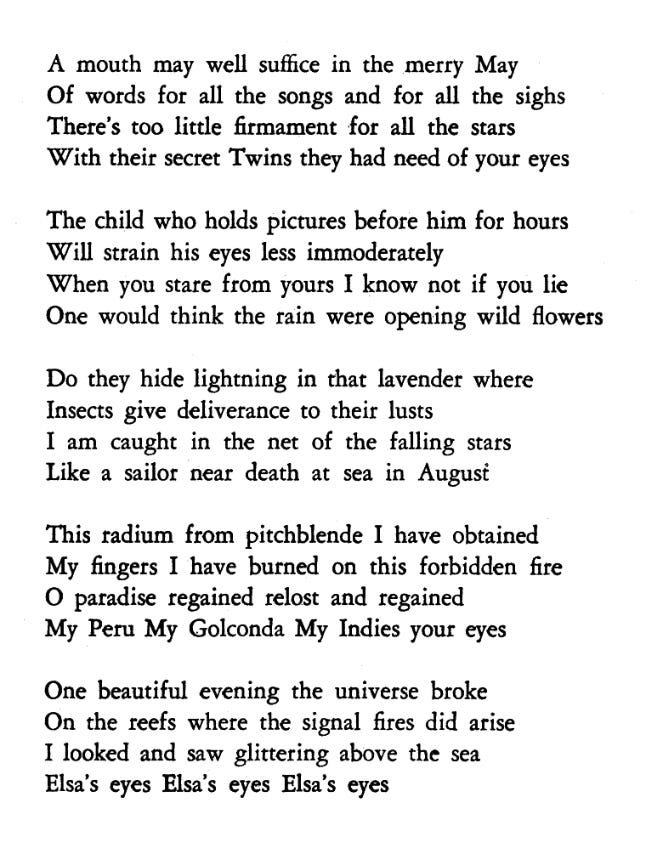 A mouth may well suffice in the merry May
Of words for all the songs and for all the sighs
There's too little firmament for all the stars
With their secret Twins they had need of your eyes

The child who holds pictures before him for hours
Will strain his eyes less immoderately
When you stare from yours I know not if you lie
One would think the rain were opening wild flowers

Do they hide lightning in that lavender where
Insects give deliverance to their lusts
I am caught in the net of the falling stars
Like a sailor near death at sea in August

This radium from pitchblende I have obtained
My fingers I have burned on this forbidden fire
O paradise regained relost and regained
My Peru My Golconda My Indies your eyes

One beautiful evening the universe broke
On the reefs where the signal fires did arise
I looked and saw glittering above the sea
Elsa's eyes Elsa's eyes Elsa's eyes